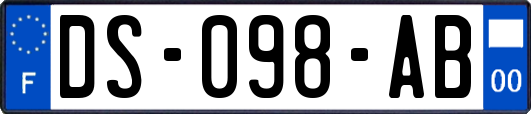 F
DS-098-AB
00